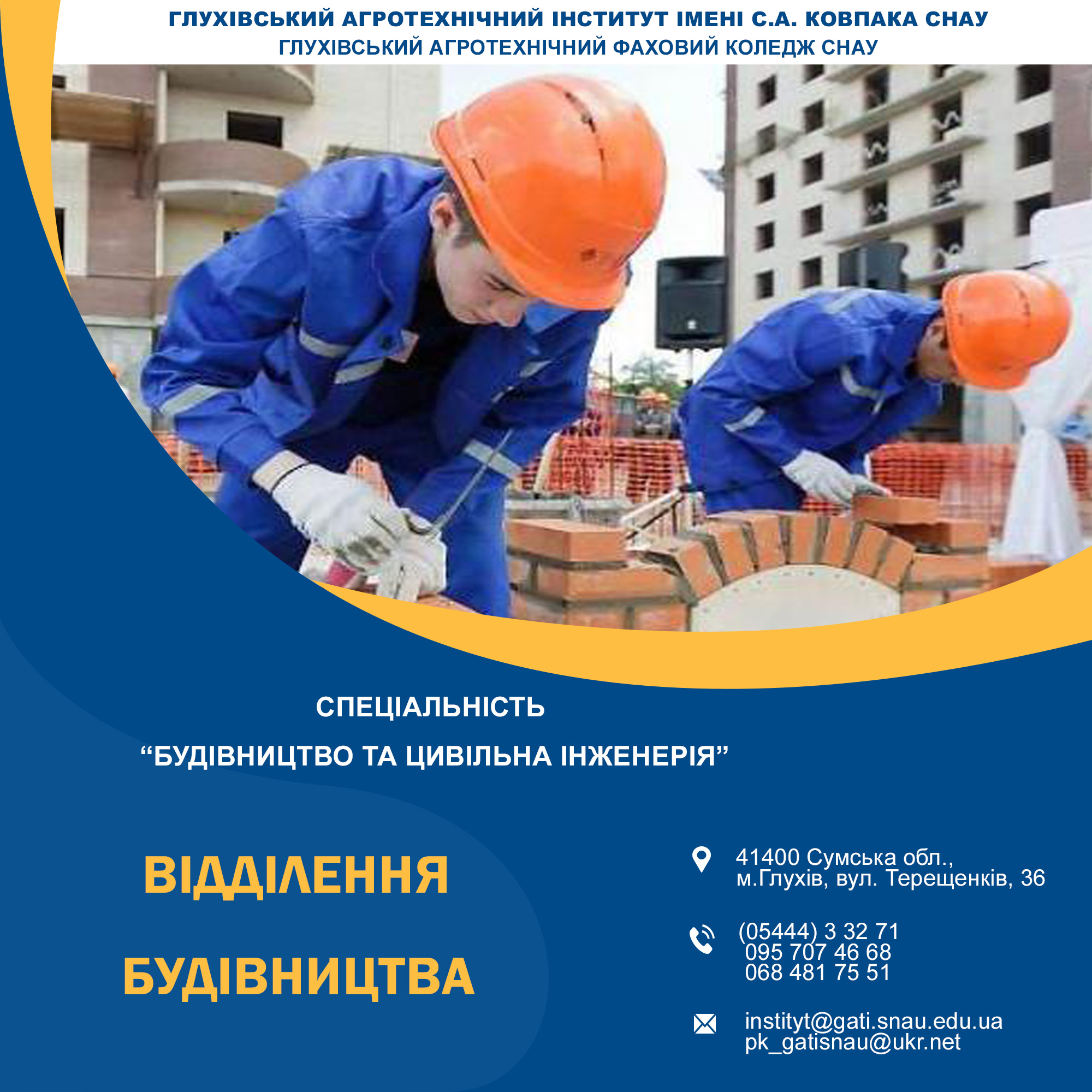 ГЛУХІВСЬКИЙ АГРОТЕХНІЧНИЙ ІНСТИТУТ ІМЕНІ С.А. КОВПАКА СНАУ
ГЛУХІВСЬКИЙ АГРОТЕХНІЧНИЙ ФАХОВИЙ КОЛЕДЖ СНАУ

СПЕЦІАЛЬНІСТЬ
“БУДІВНИЦТВО ТА ЦИВІЛЬНА ІНЖЕНЕРІЯ”

ВІДДІЛЕННЯ
БУДІВНИЦТВА

41400 Сумська обл., м.Глухів, вул. Терещенків, 36

(05444) 3 32 71
095 707 46 68
068 481 75 51

instityt@gati.snau.edu.ua
pk_gatisnau@ukr.net